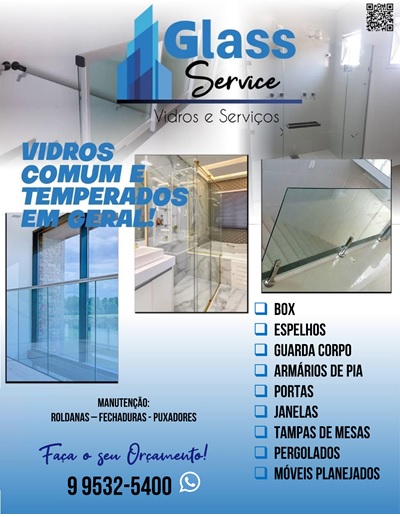 Glass
Service
Vidros e Serviços

VIDROS COMUM E TEMPERADOS EM GERAL!

BOX
ESPELHOS
GUARDA CORPO
ARMÁRIOS DE PIA
PORTAS
JANELAS
TAMPAS DE MESAS
PERGOLADOS
MÓVEIS PLANEJADOS

MANUTENÇÃO:
ROLDANAS – FECHADURAS - PUXADORES

Faça o seu Orçamento!

9 9532-5400